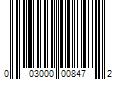 0 03000 00847 2